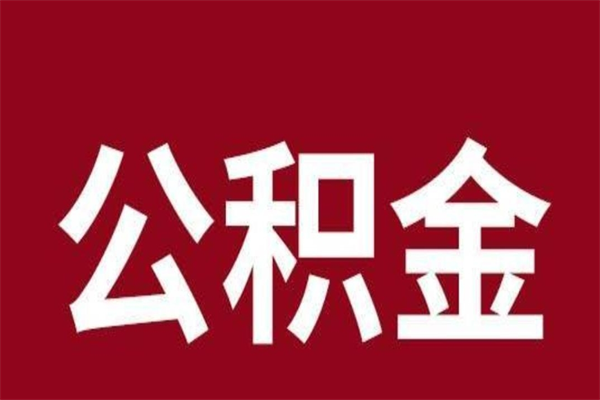 公积金